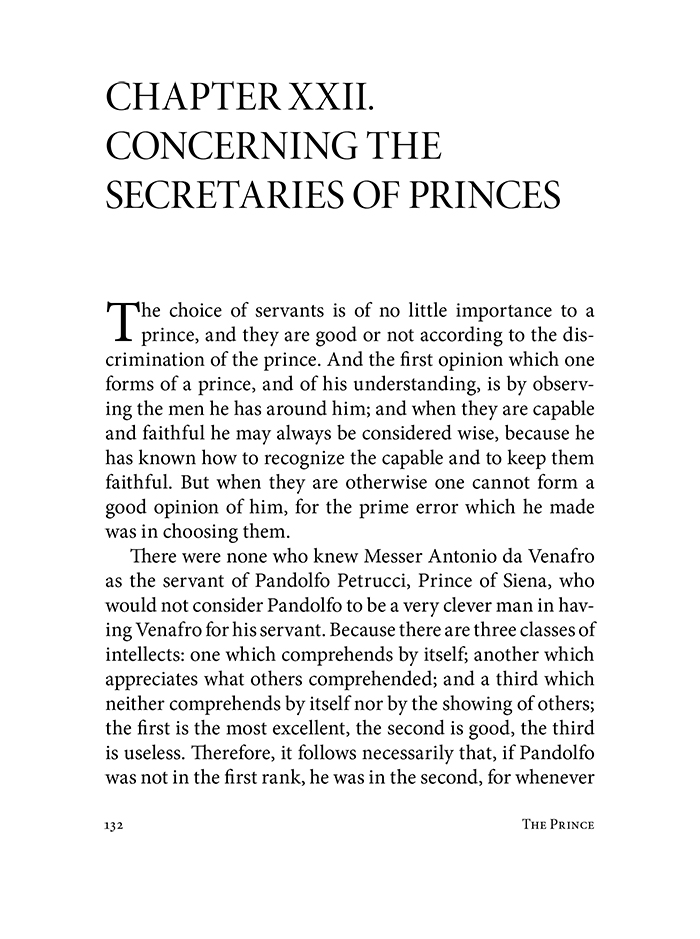 CHAPTER XXII.
CONCERNING THE SECRETARIES OF PRINCES

The choice of servants is of no little importance to a prince, and they are good or not according to the discrimination of the prince. And the first opinion which one forms of a prince, and of his understanding, is by observing the men he has around him; and when they are capable and faithful he may always be considered wise, because he has known how to recognize the capable and to keep them faithful. But when they are otherwise one cannot form a good opinion of him, for the prime error which he made was in choosing them.

There were none who knew Messer Antonio da Venafro as the servant of Pandolfo Petrucci, Prince of Siena, who would not consider Pandolfo to be a very clever man in having Venafro for his servant. Because there are three classes of intellects: one which comprehends by itself; another which appreciates what others comprehended; and a third which neither comprehends by itself nor by the showing of others; the first is the most excellent, the second is good, the third is useless. Therefore, it follows necessarily that, if Pandolfo was not in the first rank, he was in the second, for whenever

132 THE PRINCE